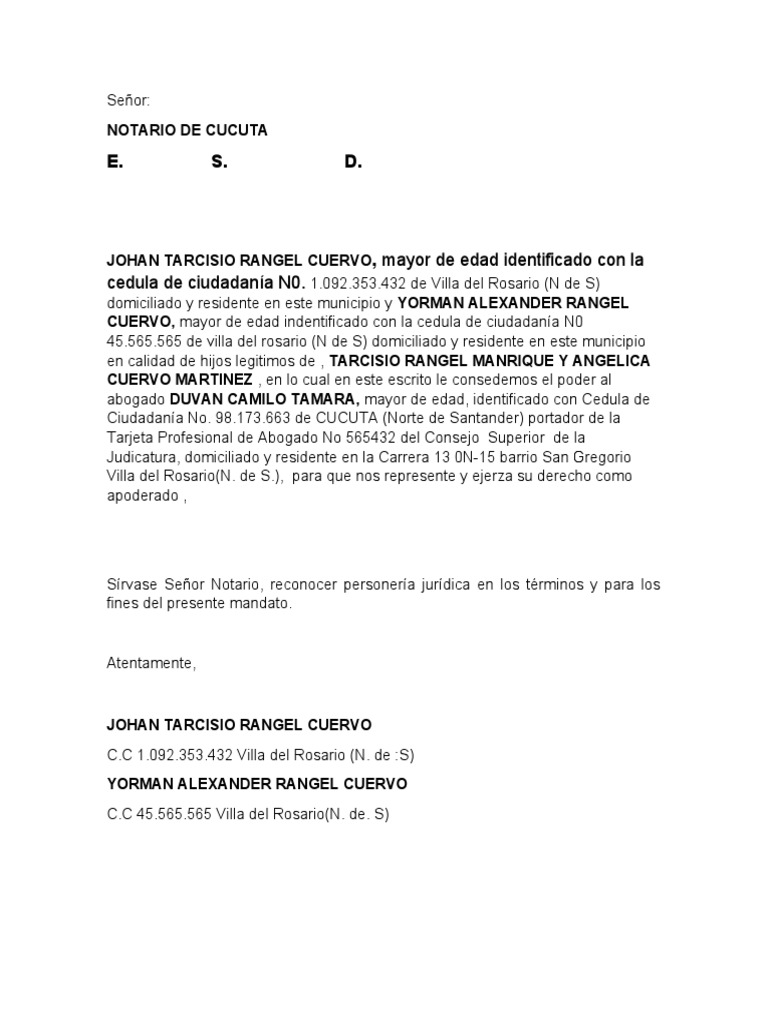 Señor:

NOTARIO DE CUCUTA

E. S. D.

JOHAN TARCISIO RANGEL CUERVO, mayor de edad identificado con la cedula de ciudadanía N0. 1.092.353.432 de Villa del Rosario (N de S) domiciliado y residente en este municipio y YORMAN ALEXANDER RANGEL CUERVO, mayor de edad indentificado con la cedula de ciudadanía N0 45.565.565 de villa del rosario (N de S) domiciliado y residente en este municipio en calidad de hijos legitimos de , TARCISIO RANGEL MANRIQUE Y ANGELICA CUERVO MARTINEZ , en lo cual en este escrito le consedemos el poder al abogado DUVAN CAMILO TAMARA, mayor de edad, identificado con Cedula de Ciudadanía No. 98.173.663 de CUCUTA (Norte de Santander) portador de la Tarjeta Profesional de Abogado No 565432 del Consejo Superior de la Judicatura, domiciliado y residente en la Carrera 13 0N-15 barrio San Gregorio Villa del Rosario(N. de S.), para que nos represente y ejerza su derecho como apoderado ,

Sírvase Señor Notario, reconocer personería jurídica en los términos y para los fines del presente mandato.

Atentamente,

JOHAN TARCISIO RANGEL CUERVO

C.C 1.092.353.432 Villa del Rosario (N. de :S)

YORMAN ALEXANDER RANGEL CUERVO

C.C 45.565.565 Villa del Rosario(N. de. S)